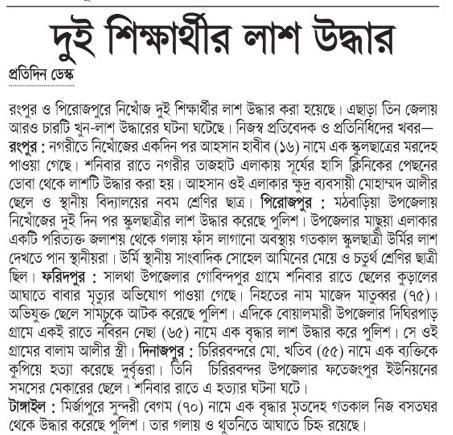 দুই শিক্ষার্থীর লাশ উদ্ধার

প্রতিদিন ডেস্ক

রংপুর ও পিরোজপুরে নিখোঁজ দুই শিক্ষার্থীর লাশ উদ্ধার করা হয়েছে। এছাড়া তিন জেলায় আরও চারটি খুন-লাশ উদ্ধারের ঘটনা ঘটেছে। নিজস্ব প্রতিবেদক ও প্রতিনিধিদের খবর—
রংপুর : নগরীতে নিখোঁজের একদিন পর আহসান হাবীব (১৬) নামে এক স্কুলছাত্রের মরদেহ পাওয়া গেছে। শনিবার রাতে নগরীর তাজহাট এলাকায় সূর্যের হাসি ক্লিনিকের পেছনের ডোবা থেকে লাশটি উদ্ধার করা হয়। আহসান ওই এলাকার ক্ষুদ্র ব্যবসায়ী মোহাম্মদ আলীর ছেলে ও স্থানীয় বিদ্যালয়ের নবম শ্রেণির ছাত্র। পিরোজপুর : মঠবাড়িয়া উপজেলায় নিখোঁজের দুই দিন পর স্কুলছাত্রীর লাশ উদ্ধার করেছে পুলিশ। উপজেলার মাছুয়া এলাকার একটি পরিত্যক্ত জলাশয় থেকে গলায় ফাঁস লাগানো অবস্থায় গতকাল স্কুলছাত্রী উর্মির লাশ দেখতে পান স্থানীয়রা। উর্মি স্থানীয় সাংবাদিক সোহেল আমিনের মেয়ে ও চতুর্থ শ্রেণির ছাত্রী ছিল। ফরিদপুর : সালথা উপজেলার গোবিন্দপুর গ্রামে শনিবার রাতে ছেলের কুড়ালের আঘাতে বাবার মৃত্যুর অভিযোগ পাওয়া গেছে। নিহতের নাম মাজেদ মাতুব্বর (৭৫)। অভিযুক্ত ছেলে সামচুকে আটক করেছে পুলিশ। এদিকে বোয়ালমারী উপজেলার দিঘিরপাড় গ্রামে একই রাতে নবিরন নেছা (৬৫) নামে এক বৃদ্ধার লাশ উদ্ধার করে পুলিশ। সে ওই গ্রামের বালাম আলীর স্ত্রী। দিনাজপুর : চিরিরবন্দরে মো. খতিব (৫৫) নামে এক ব্যক্তিকে কুপিয়ে হত্যা করেছে দুর্বৃত্তরা। তিনি চিরিরবন্দর উপজেলার ফতেজংপুর ইউনিয়নের সমসের মেকারের ছেলে। শনিবার রাতে এ হত্যার ঘটনা ঘটে।
টাঙ্গাইল : মির্জাপুরে সুন্দরী বেগম (৭০) নামে এক বৃদ্ধার মৃতদেহ গতকাল নিজ বসতঘর থেকে উদ্ধার করেছে পুলিশ। তার গলায় ও থুতনিতে আঘাতে চিহ্ন রয়েছে।